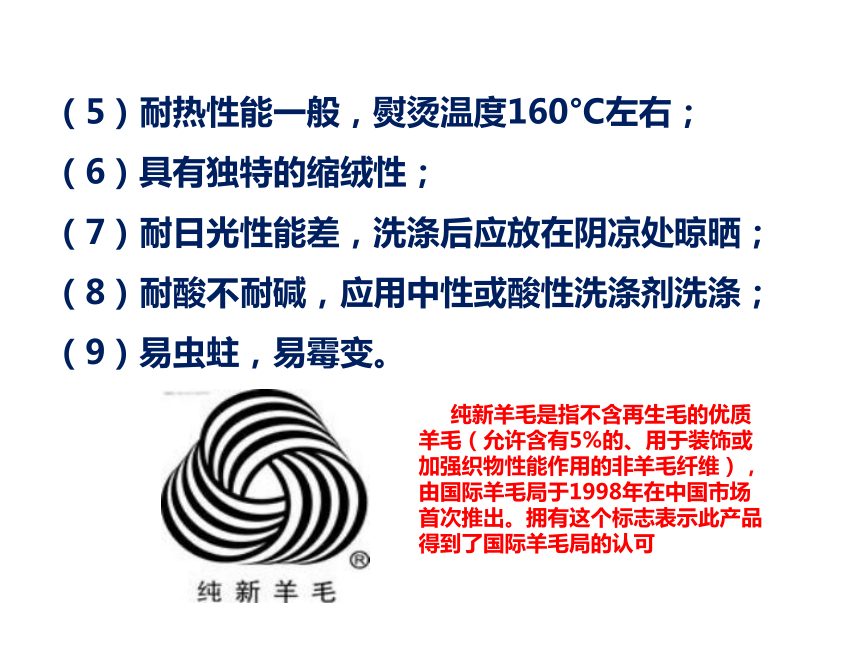 （5）耐热性能一般，熨烫温度160°C左右；
（6）具有独特的缩绒性；
（7）耐日光性能差，洗涤后应放在阴凉处晾晒；
（8）耐酸不耐碱，应用中性或酸性洗涤剂洗涤；
（9）易虫蛀，易霉变。

®
纯新羊毛

纯新羊毛是指不含再生毛的优质羊毛（允许含有5%的、用于装饰或加强织物性能作用的非羊毛纤维），由国际羊毛局于1998年在中国市场首次推出。拥有这个标志表示此产品得到了国际羊毛局的认可